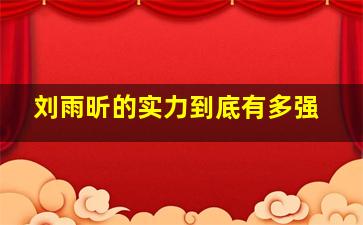 刘雨昕的实力到底有多强